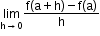 $\lim_{h \to 0} \frac{f(a+h)-f(a)}{h}$